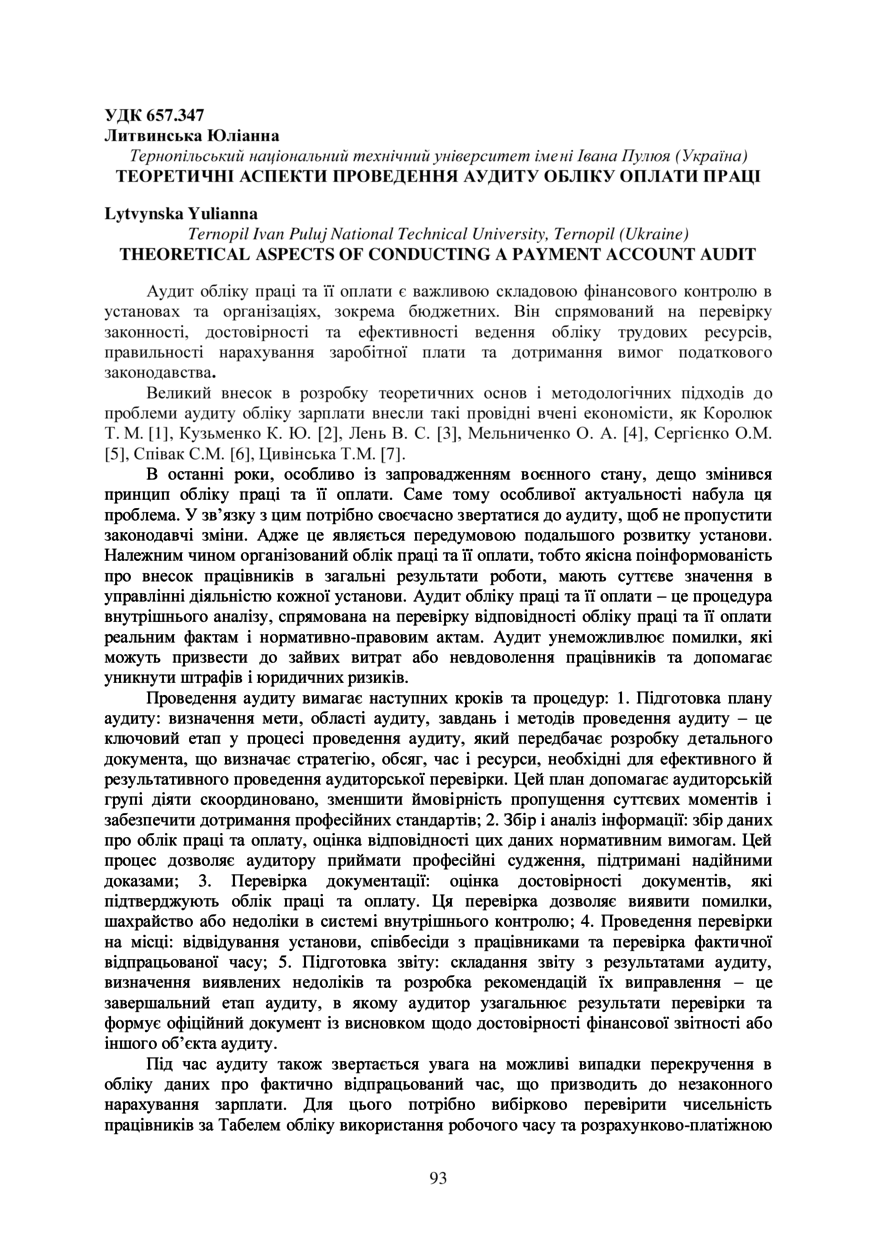 УДК 657.347
Литвинська Юліанна
Тернопільський національний технічний університет імені Івана Пулюя (Україна)
ТЕОРЕТИЧНІ АСПЕКТИ ПРОВЕДЕННЯ АУДИТУ ОБЛІКУ ОПЛАТИ ПРАЦІ

Lytvynska Yulianna
Ternopil Ivan Puluj National Technical University, Ternopil (Ukraine)
THEORETICAL ASPECTS OF CONDUCTING A PAYMENT ACCOUNT AUDIT

Аудит обліку праці та її оплати є важливою складовою фінансового контролю в установах та організаціях, зокрема бюджетних. Він спрямований на перевірку законності, достовірності та ефективності ведення обліку трудових ресурсів, правильності нарахування заробітної плати та дотримання вимог податкового законодавства.

Великий внесок в розробку теоретичних основ і методологічних підходів до проблеми аудиту обліку зарплати внесли такі провідні вчені економісти, як Королюк Т. М. [1], Кузьменко К. Ю. [2], Лень В. С. [3], Мельниченко О. А. [4], Сергієнко О.М. [5], Співак С.М. [6], Цивінська Т.М. [7].

В останні роки, особливо із запровадженням воєнного стану, дещо змінився принцип обліку праці та її оплати. Саме тому особливої актуальності набула ця проблема. У зв'язку з цим потрібно своєчасно звертатися до аудиту, щоб не пропустити законодавчі зміни. Адже це являється передумовою подальшого розвитку установи. Належним чином організований облік праці та її оплати, тобто якісна поінформованість про внесок працівників в загальні результати роботи, мають суттєве значення в управлінні діяльністю кожної установи. Аудит обліку праці та її оплати – це процедура внутрішнього аналізу, спрямована на перевірку відповідності обліку праці та її оплати реальним фактам і нормативно-правовим актам. Аудит унеможливлює помилки, які можуть призвести до зайвих витрат або невдоволення працівників та допомагає уникнути штрафів і юридичних ризиків.

Проведення аудиту вимагає наступних кроків та процедур: 1. Підготовка плану аудиту: визначення мети, області аудиту, завдань і методів проведення аудиту – це ключовий етап у процесі проведення аудиту, який передбачає розробку детального документа, що визначає стратегію, обсяг, час і ресурси, необхідні для ефективного й результативного проведення аудиторської перевірки. Цей план допомагає аудиторській групі діяти скоординовано, зменшити ймовірність пропущення суттєвих моментів і забезпечити дотримання професійних стандартів; 2. Збір і аналіз інформації: збір даних про облік праці та оплату, оцінка відповідності цих даних нормативним вимогам. Цей процес дозволяє аудитору приймати професійні судження, підтримані надійними доказами; 3. Перевірка документації: оцінка достовірності документів, які підтверджують облік праці та оплату. Ця перевірка дозволяє виявити помилки, шахрайство або недоліки в системі внутрішнього контролю; 4. Проведення перевірки на місці: відвідування установи, співбесіди з працівниками та перевірка фактичної відпрацьованої часу; 5. Підготовка звіту: складання звіту з результатами аудиту, визначення виявлених недоліків та розробка рекомендацій їх виправлення – це завершальний етап аудиту, в якому аудитор узагальнює результати перевірки та формує офіційний документ із висновком щодо достовірності фінансової звітності або іншого об'єкта аудиту.

Під час аудиту також звертається увага на можливі випадки перекручення в обліку даних про фактично відпрацьований час, що призводить до незаконного нарахування зарплати. Для цього потрібно вибірково перевірити чисельність працівників за Табелем обліку використання робочого часу та розрахунково-платіжною

93